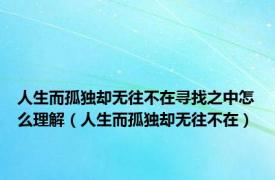 人生而孤独却无往不在寻找之中怎么理解（人生而孤独却无往不在）